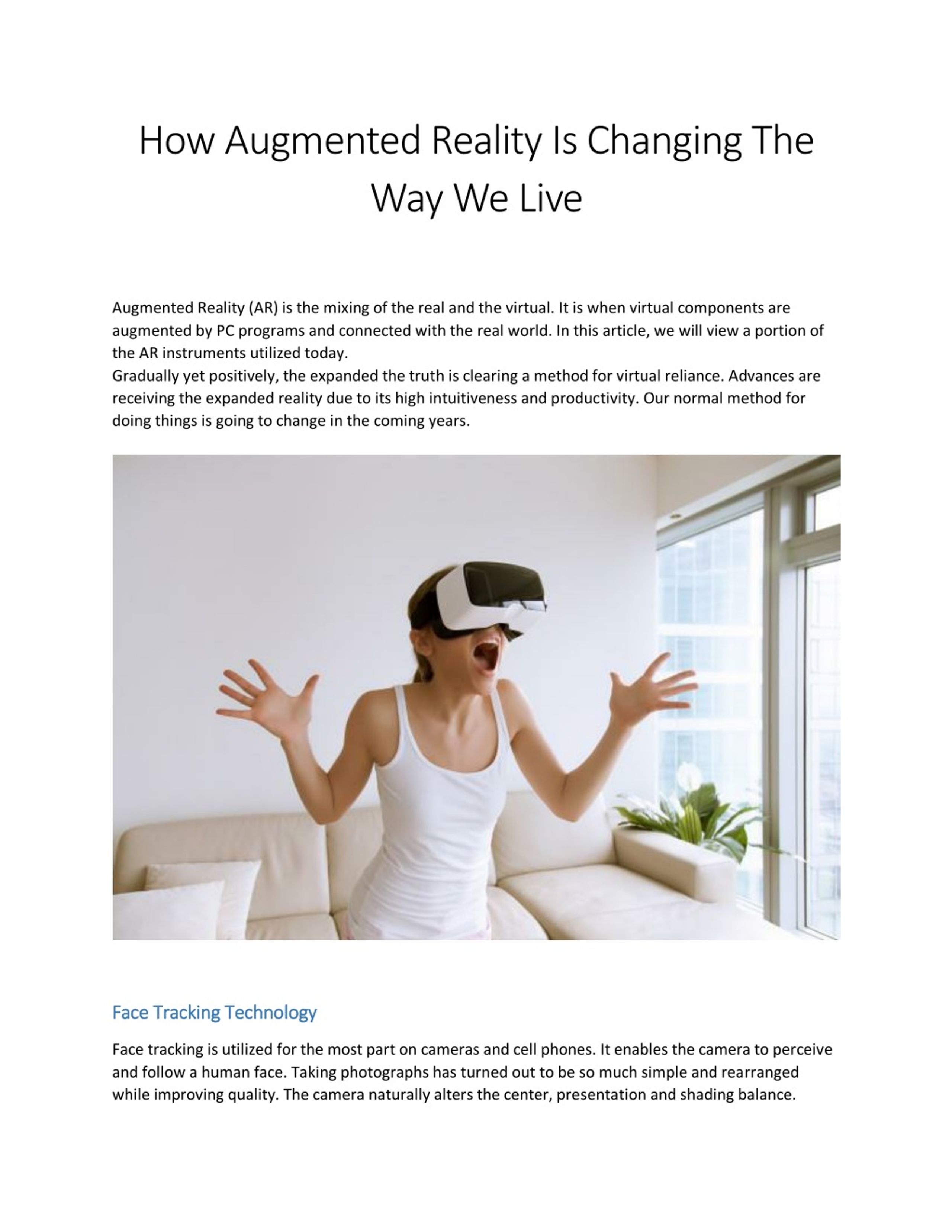 How Augmented Reality Is Changing The Way We Live

Augmented Reality (AR) is the mixing of the real and the virtual. It is when virtual components are augmented by PC programs and connected with the real world. In this article, we will view a portion of the AR instruments utilized today.
Gradually yet positively, the expanded the truth is clearing a method for virtual reliance. Advances are receiving the expanded reality due to its high intuitiveness and productivity. Our normal method for doing things is going to change in the coming years.

Face Tracking Technology

Face tracking is utilized for the most part on cameras and cell phones. It enables the camera to perceive and follow a human face. Taking photographs has turned out to be so much simple and rearranged while improving quality. The camera naturally alters the center, presentation and shading balance.